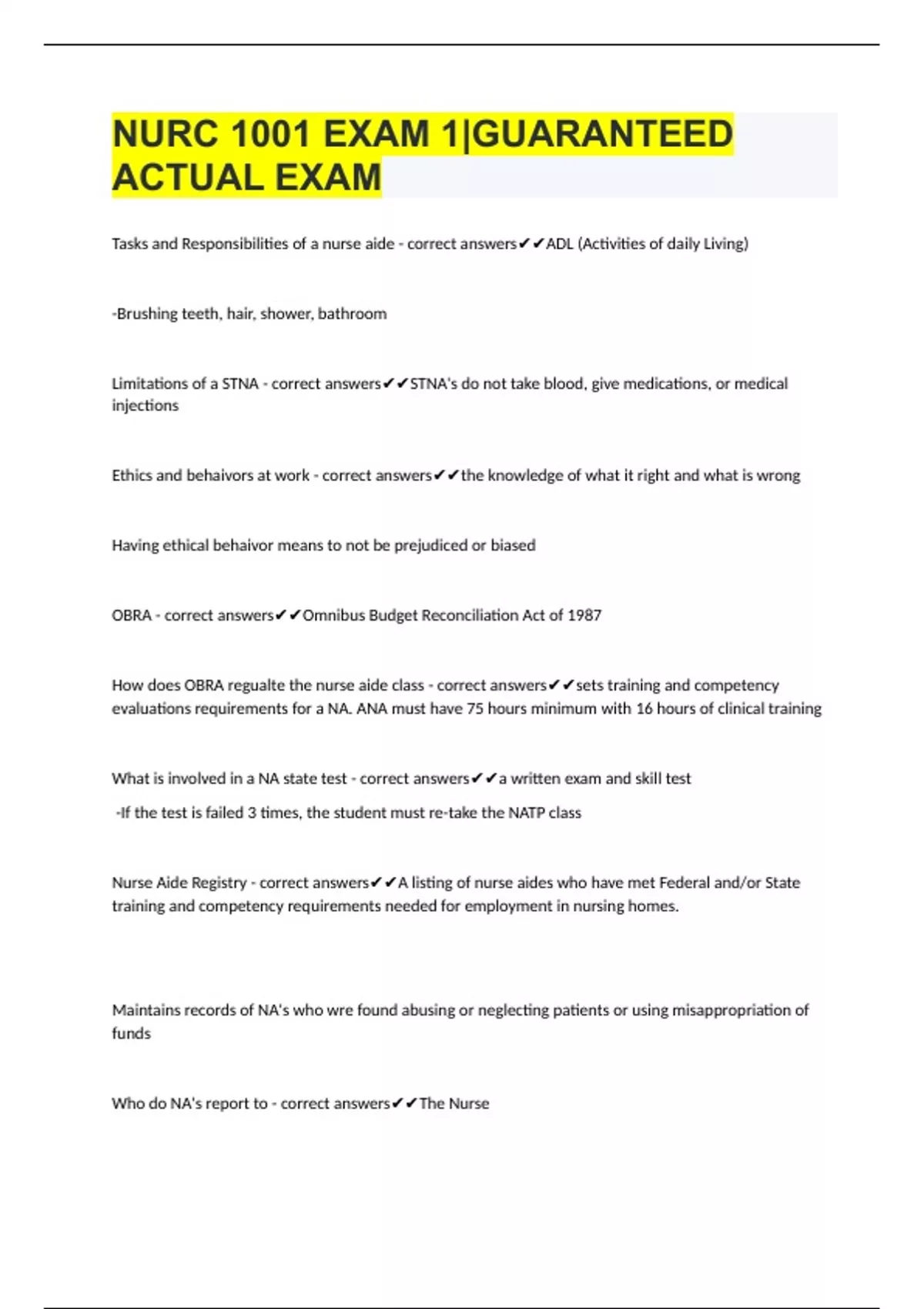 NURC 1001 EXAM 1|GUARANTEED ACTUAL EXAM

Tasks and Responsibilities of a nurse aide - correct answers✔✔ADL (Activities of daily Living)

-Brushing teeth, hair, shower, bathroom

Limitations of a STNA - correct answers✔✔STNA's do not take blood, give medications, or medical injections

Ethics and behaivors at work - correct answers✔✔the knowledge of what it right and what is wrong

Having ethical behaivor means to not be prejudiced or biased

OBRA - correct answers✔✔Omnibus Budget Reconciliation Act of 1987

How does OBRA regualte the nurse aide class - correct answers✔✔sets training and competency evaluations requirements for a NA. ANA must have 75 hours minimum with 16 hours of clinical training

What is involved in a NA state test - correct answers✔✔a written exam and skill test

-If the test is failed 3 times, the student must re-take the NATP class

Nurse Aide Registry - correct answers✔✔A listing of nurse aides who have met Federal and/or State training and competency requirements needed for employment in nursing homes.

Maintains records of NA's who wre found abusing or neglecting patients or using misappropriation of funds

Who do NA's report to - correct answers✔✔The Nurse